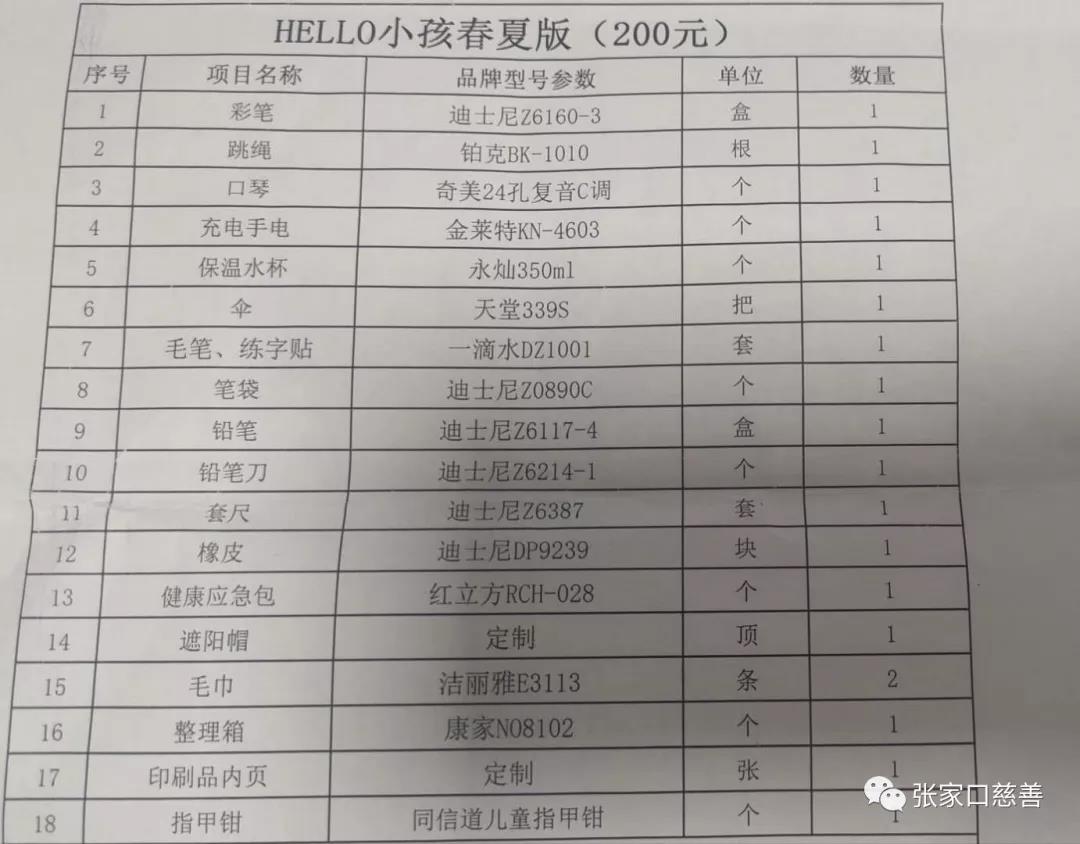 HELLO小孩春夏版（200元）

| 序号 | 项目名称 | 品牌型号参数 | 单位 | 数量 |
|---|---|---|---|---|
| 1 | 彩笔 | 迪士尼Z6160-3 | 盒 | 1 |
| 2 | 跳绳 | 铂克BK-1010 | 根 | 1 |
| 3 | 口琴 | 奇美24孔复音C调 | 个 | 1 |
| 4 | 充电手电 | 金莱特KN-4603 | 个 | 1 |
| 5 | 保温水杯 | 永灿350ml | 个 | 1 |
| 6 | 伞 | 天堂339S | 把 | 1 |
| 7 | 毛笔、练字贴 | 一滴水DZ1001 | 套 | 1 |
| 8 | 笔袋 | 迪士尼Z0890C | 个 | 1 |
| 9 | 铅笔 | 迪士尼Z6117-4 | 盒 | 1 |
| 10 | 铅笔刀 | 迪士尼Z6214-1 | 个 | 1 |
| 11 | 套尺 | 迪士尼Z6387 | 套 | 1 |
| 12 | 橡皮 | 迪士尼DP9239 | 块 | 1 |
| 13 | 健康应急包 | 红立方RCH-028 | 个 | 1 |
| 14 | 遮阳帽 | 定制 | 顶 | 1 |
| 15 | 毛巾 | 洁丽雅E3113 | 条 | 2 |
| 16 | 整理箱 | 康家N08102 | 个 | 1 |
| 17 | 印刷品内页 | 定制 | 张 | 1 |
| 18 | 指甲钳 | 同信道儿童指甲钳 | 个 | 1 |

张家口慈善